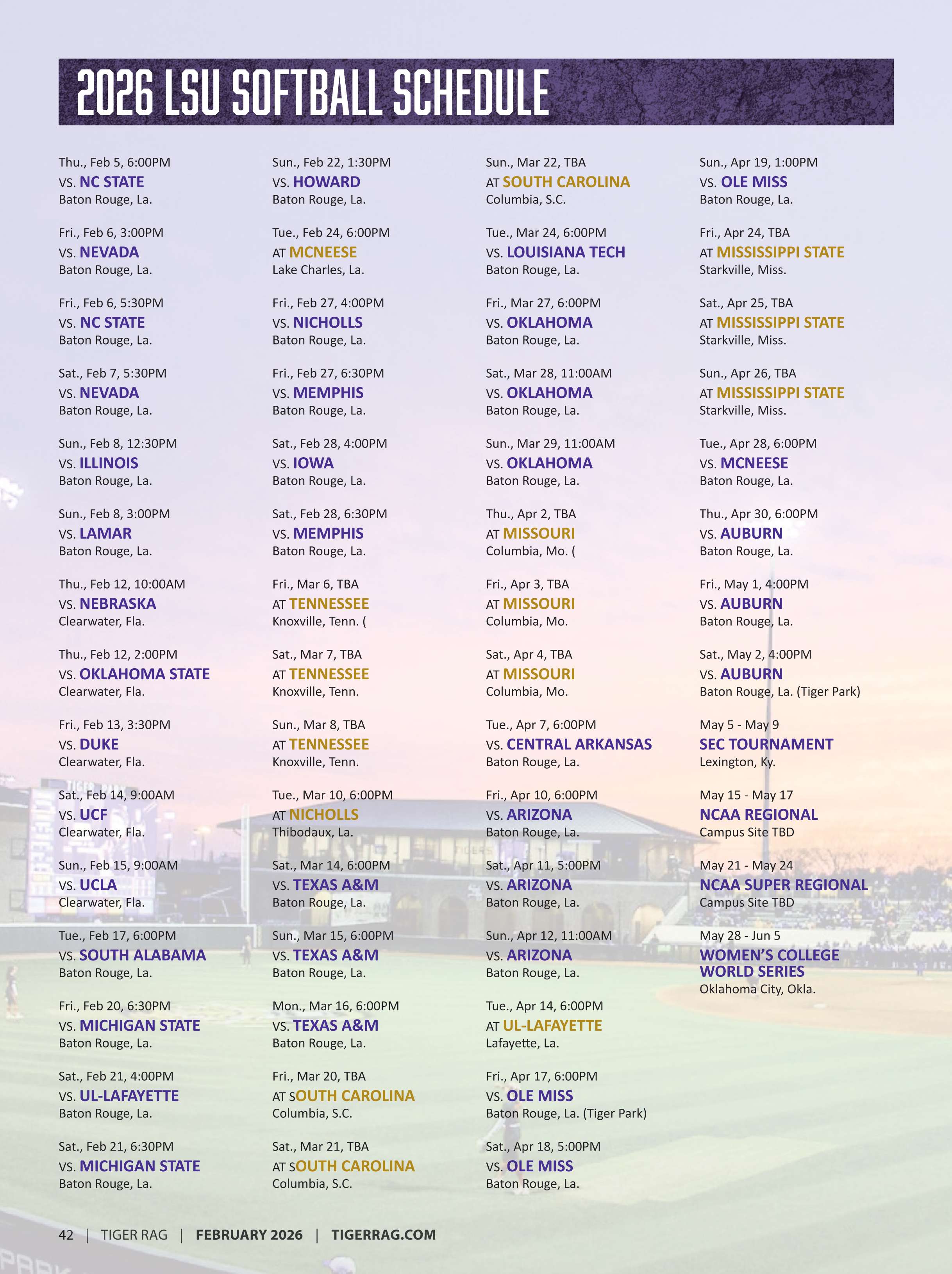 2026 LSU SOFTBALL SCHEDULE

Thu., Feb 5, 6:00PM
VS. NC STATE
Baton Rouge, La.

Fri., Feb 6, 3:00PM
VS. NEVADA
Baton Rouge, La.

Fri., Feb 6, 5:30PM
VS. NC STATE
Baton Rouge, La.

Sat., Feb 7, 5:30PM
VS. NEVADA
Baton Rouge, La.

Sun., Feb 8, 12:30PM
VS. ILLINOIS
Baton Rouge, La.

Sun., Feb 8, 3:00PM
VS. LAMAR
Baton Rouge, La.

Thu., Feb 12, 10:00AM
VS. NEBRASKA
Clearwater, Fla.

Thu., Feb 12, 2:00PM
VS. OKLAHOMA STATE
Clearwater, Fla.

Fri., Feb 13, 3:30PM
VS. DUKE
Clearwater, Fla.

Sat., Feb 14, 9:00AM
VS. UCF
Clearwater, Fla.

Sun., Feb 15, 9:00AM
VS. UCLA
Clearwater, Fla.

Tue., Feb 17, 6:00PM
VS. SOUTH ALABAMA
Baton Rouge, La.

Fri., Feb 20, 6:30PM
VS. MICHIGAN STATE
Baton Rouge, La.

Sat., Feb 21, 4:00PM
VS. UL-LAFAYETTE
Baton Rouge, La.

Sat., Feb 21, 6:30PM
VS. MICHIGAN STATE
Baton Rouge, La.

Sun., Feb 22, 1:30PM
VS. HOWARD
Baton Rouge, La.

Tue., Feb 24, 6:00PM
AT MCNEESE
Lake Charles, La.

Fri., Feb 27, 4:00PM
VS. NICHOLLS
Baton Rouge, La.

Fri., Feb 27, 6:30PM
VS. MEMPHIS
Baton Rouge, La.

Sat., Feb 28, 4:00PM
VS. IOWA
Baton Rouge, La.

Sat., Feb 28, 6:30PM
VS. MEMPHIS
Baton Rouge, La.

Fri., Mar 6, TBA
AT TENNESSEE
Knoxville, Tenn. (

Sat., Mar 7, TBA
AT TENNESSEE
Knoxville, Tenn.

Sun., Mar 8, TBA
AT TENNESSEE
Knoxville, Tenn.

Tue., Mar 10, 6:00PM
AT NICHOLLS
Thibodaux, La.

Sat., Mar 14, 6:00PM
VS. TEXAS A&M
Baton Rouge, La.

Sun., Mar 15, 6:00PM
VS. TEXAS A&M
Baton Rouge, La.

Mon., Mar 16, 6:00PM
VS. TEXAS A&M
Baton Rouge, La.

Fri., Mar 20, TBA
AT SOUTH CAROLINA
Columbia, S.C.

Sat., Mar 21, TBA
AT SOUTH CAROLINA
Columbia, S.C.

Sun., Mar 22, TBA
AT SOUTH CAROLINA
Columbia, S.C.

Tue., Mar 24, 6:00PM
VS. LOUISIANA TECH
Baton Rouge, La.

Fri., Mar 27, 6:00PM
VS. OKLAHOMA
Baton Rouge, La.

Sat., Mar 28, 11:00AM
VS. OKLAHOMA
Baton Rouge, La.

Sun., Mar 29, 11:00AM
VS. OKLAHOMA
Baton Rouge, La.

Thu., Apr 2, TBA
AT MISSOURI
Columbia, Mo. (

Fri., Apr 3, TBA
AT MISSOURI
Columbia, Mo.

Sat., Apr 4, TBA
AT MISSOURI
Columbia, Mo.

Tue., Apr 7, 6:00PM
VS. CENTRAL ARKANSAS
Baton Rouge, La.

Fri., Apr 10, 6:00PM
VS. ARIZONA
Baton Rouge, La.

Sat., Apr 11, 5:00PM
VS. ARIZONA
Baton Rouge, La.

Sun., Apr 12, 11:00AM
VS. ARIZONA
Baton Rouge, La.

Tue., Apr 14, 6:00PM
AT UL-LAFAYETTE
Lafayette, La.

Fri., Apr 17, 6:00PM
VS. OLE MISS
Baton Rouge, La. (Tiger Park)

Sat., Apr 18, 5:00PM
VS. OLE MISS
Baton Rouge, La.

Sun., Apr 19, 1:00PM
VS. OLE MISS
Baton Rouge, La.

Fri., Apr 24, TBA
AT MISSISSIPPI STATE
Starkville, Miss.

Sat., Apr 25, TBA
AT MISSISSIPPI STATE
Starkville, Miss.

Sun., Apr 26, TBA
AT MISSISSIPPI STATE
Starkville, Miss.

Tue., Apr 28, 6:00PM
VS. MCNEESE
Baton Rouge, La.

Thu., Apr 30, 6:00PM
VS. AUBURN
Baton Rouge, La.

Fri., May 1, 4:00PM
VS. AUBURN
Baton Rouge, La.

Sat., May 2, 4:00PM
VS. AUBURN
Baton Rouge, La. (Tiger Park)

May 5 - May 9
SEC TOURNAMENT
Lexington, Ky.

May 15 - May 17
NCAA REGIONAL
Campus Site TBD

May 21 - May 24
NCAA SUPER REGIONAL
Campus Site TBD

May 28 - Jun 5
WOMEN'S COLLEGE WORLD SERIES
Oklahoma City, Okla.

42 | TIGER RAG | FEBRUARY 2026 | TIGERRAG.COM